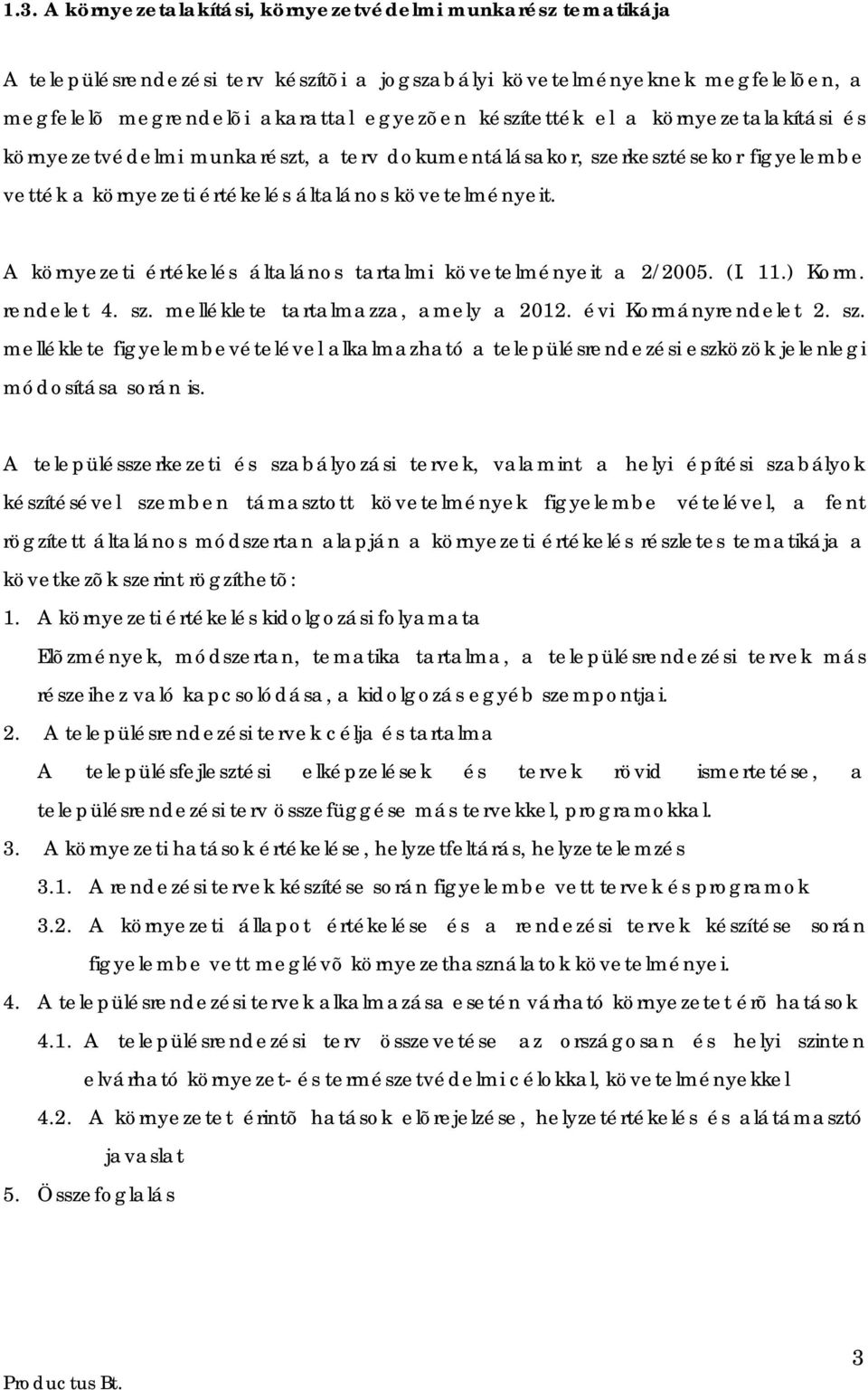 1.3. A környezetalakítási, környezetvédelmi munkarész tematikája

A településrendezési terv készítõi a jogszabályi követelményeknek megfelelõen, a megfelelõ megrendelõi akarattal egyezõen készítették el a környezetalakítási és környezetvédelmi munkarészt, a terv dokumentálásakor, szerkesztésekor figyelembe vették a környezeti értékelés általános követelményeit.

A környezeti értékelés általános tartalmi követelményeit a 2/2005. (I. 11.) Korm. rendelet 4. sz. melléklete tartalmazza, amely a 2012. évi Kormányrendelet 2. sz. melléklete figyelembevételével alkalmazható a településrendezési eszközök jelenlegi módosítása során is.

A településszerkezeti és szabályozási tervek, valamint a helyi építési szabályok készítésével szemben támasztott követelmények figyelembe vételével, a fent rögzített általános módszertan alapján a környezeti értékelés részletes tematikája a következõk szerint rögzíthetõ:

1. A környezeti értékelés kidolgozási folyamata

Elõzmények, módszertan, tematika tartalma, a településrendezési tervek más részeihez való kapcsolódása, a kidolgozás egyéb szempontjai.

2. A településrendezési tervek célja és tartalma

A településfejlesztési elképzelések és tervek rövid ismertetése, a településrendezési terv összefüggése más tervekkel, programokkal.

3. A környezeti hatások értékelése, helyzetfeltárás, helyzetelemzés

3.1. A rendezési tervek készítése során figyelembe vett tervek és programok

3.2. A környezeti állapot értékelése és a rendezési tervek készítése során figyelembe vett meglévõ környezethasználatok követelményei.

4. A településrendezési tervek alkalmazása esetén várható környezetet érõ hatások

4.1. A településrendezési terv összevetése az országosan és helyi szinten elvárható környezet- és természetvédelmi célokkal, követelményekkel

4.2. A környezetet érintõ hatások elõrejelzése, helyzetértékelés és alátámasztó javaslat

5. Összefoglalás

Productus Bt.

3